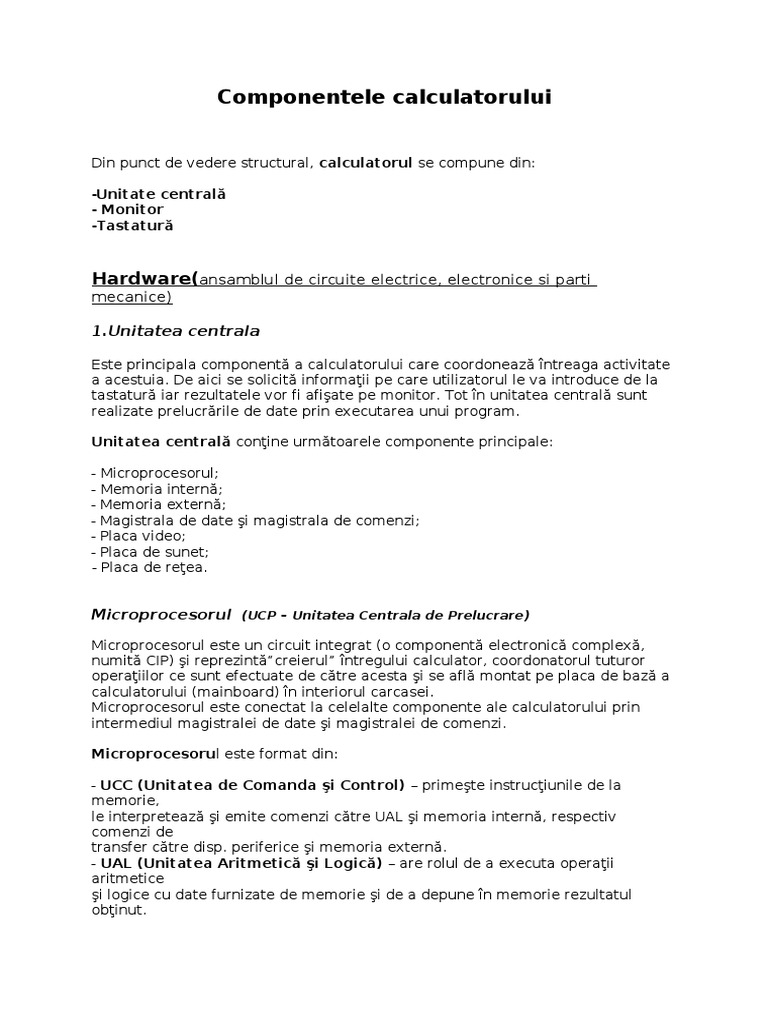 Componentele calculatorului

Din punct de vedere structural, calculatorul se compune din:

-Unitate centrală
- Monitor
-Tastatură

Hardware(ansamblul de circuite electrice, electronice si parti mecanice)

1.Unitatea centrala

Este principala componentă a calculatorului care coordonează întreaga activitate a acestuia. De aici se solicită informaţii pe care utilizatorul le va introduce de la tastatură iar rezultatele vor fi afişate pe monitor. Tot în unitatea centrală sunt realizate prelucrările de date prin executarea unui program.

Unitatea centrală conţine următoarele componente principale:

- Microprocesorul;
- Memoria internă;
- Memoria externă;
- Magistrala de date şi magistrala de comenzi;
- Placa video;
- Placa de sunet;
- Placa de reţea.

Microprocesorul (UCP - Unitatea Centrala de Prelucrare)

Microprocesorul este un circuit integrat (o componentă electronică complexă, numită CIP) şi reprezintă"creierul" întregului calculator, coordonatorul tuturor operaţiilor ce sunt efectuate de către acesta şi se află montat pe placa de bază a calculatorului (mainboard) în interiorul carcasei.
Microprocesorul este conectat la celelalte componente ale calculatorului prin intermediul magistralei de date şi magistralei de comenzi.

Microprocesorul este format din:

- UCC (Unitatea de Comanda şi Control) – primeşte instrucţiunile de la memorie,
le interpretează şi emite comenzi către UAL şi memoria internă, respectiv comenzi de
transfer către disp. periferice şi memoria externă.
- UAL (Unitatea Aritmetică şi Logică) – are rolul de a executa operaţii aritmetice
şi logice cu date furnizate de memorie şi de a depune în memorie rezultatul obţinut.